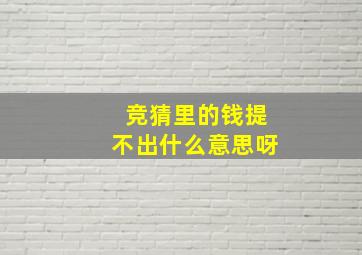 竞猜里的钱提
不出什么意思呀